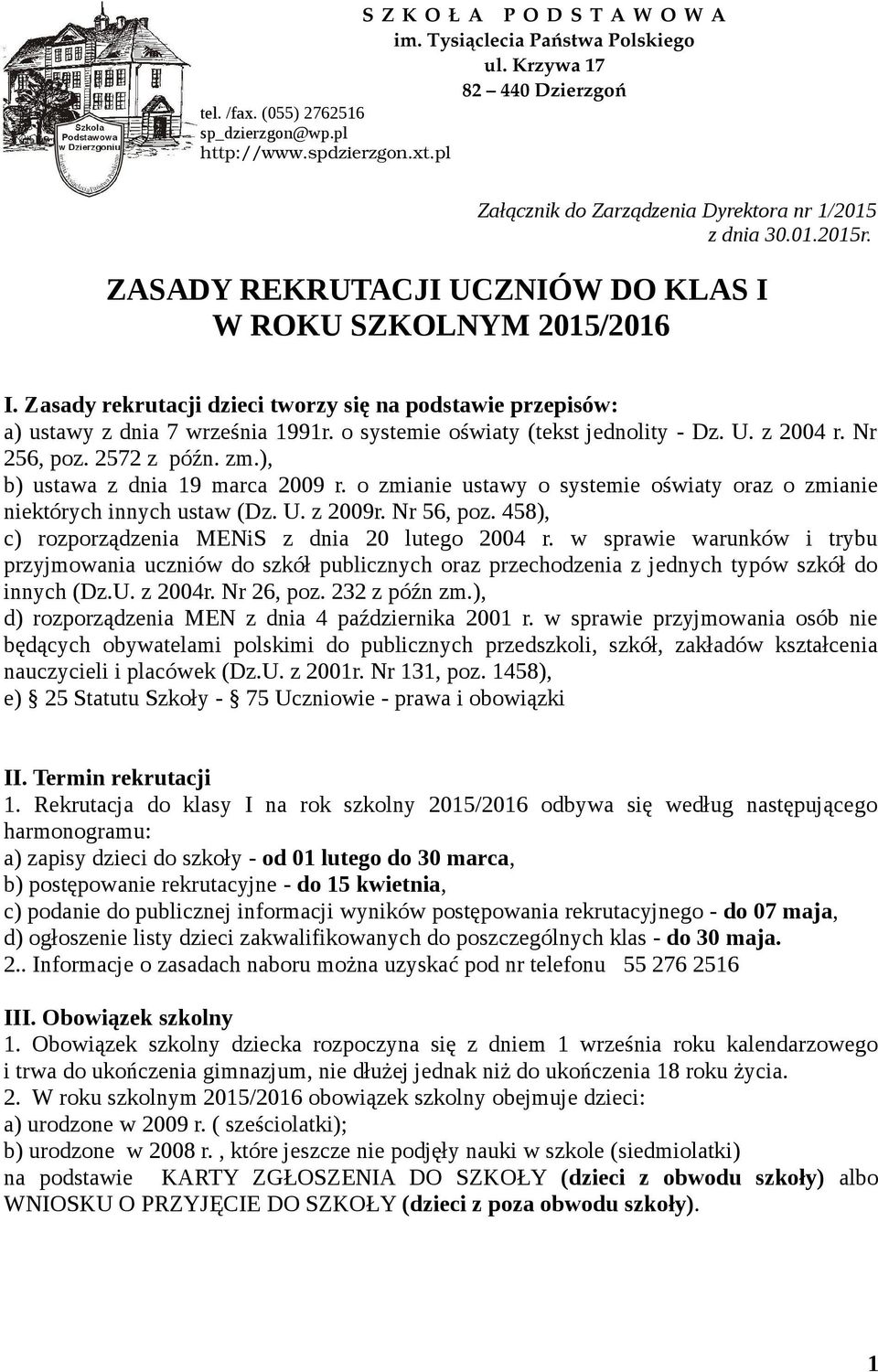 Szkoła Podstawowa w Dzierzgoniu

S Z K O Ł A P O D S T A W O W A
im. Tysiąclecia Państwa Polskiego
ul. Krzywa 17
82 – 440 Dzierzgoń
tel. /fax. (055) 2762516
sp_dzierzgon@wp.pl
http://www.spdzierzgon.xt.pl

Załącznik do Zarządzenia Dyrektora nr 1/2015 z dnia 30.01.2015r.

ZASADY REKRUTACJI UCZNIÓW DO KLAS I W ROKU SZKOLNYM 2015/2016

I. Zasady rekrutacji dzieci tworzy się na podstawie przepisów:
a) ustawy z dnia 7 września 1991r. o systemie oświaty (tekst jednolity - Dz. U. z 2004 r. Nr 256, poz. 2572 z późn. zm.),
b) ustawa z dnia 19 marca 2009 r. o zmianie ustawy o systemie oświaty oraz o zmianie niektórych innych ustaw (Dz. U. z 2009r. Nr 56, poz. 458),
c) rozporządzenia MENiS z dnia 20 lutego 2004 r. w sprawie warunków i trybu przyjmowania uczniów do szkół publicznych oraz przechodzenia z jednych typów szkół do innych (Dz.U. z 2004r. Nr 26, poz. 232 z późn zm.),
d) rozporządzenia MEN z dnia 4 października 2001 r. w sprawie przyjmowania osób nie będących obywatelami polskimi do publicznych przedszkoli, szkół, zakładów kształcenia nauczycieli i placówek (Dz.U. z 2001r. Nr 131, poz. 1458),
e) § 25 Statutu Szkoły - § 75 Uczniowie - prawa i obowiązki

II. Termin rekrutacji
1. Rekrutacja do klasy I na rok szkolny 2015/2016 odbywa się według następującego harmonogramu:
a) zapisy dzieci do szkoły - od 01 lutego do 30 marca,
b) postępowanie rekrutacyjne - do 15 kwietnia,
c) podanie do publicznej informacji wyników postępowania rekrutacyjnego - do 07 maja,
d) ogłoszenie listy dzieci zakwalifikowanych do poszczególnych klas - do 30 maja.
2.. Informacje o zasadach naboru można uzyskać pod nr telefonu 55 276 2516

III. Obowiązek szkolny
1. Obowiązek szkolny dziecka rozpoczyna się z dniem 1 września roku kalendarzowego i trwa do ukończenia gimnazjum, nie dłużej jednak niż do ukończenia 18 roku życia.
2. W roku szkolnym 2015/2016 obowiązek szkolny obejmuje dzieci:
a) urodzone w 2009 r. ( sześciolatki);
b) urodzone w 2008 r. , które jeszcze nie podjęły nauki w szkole (siedmiolatki)
na podstawie KARTY ZGŁOSZENIA DO SZKOŁY (dzieci z obwodu szkoły) albo WNIOSKU O PRZYJĘCIE DO SZKOŁY (dzieci z poza obwodu szkoły).

1